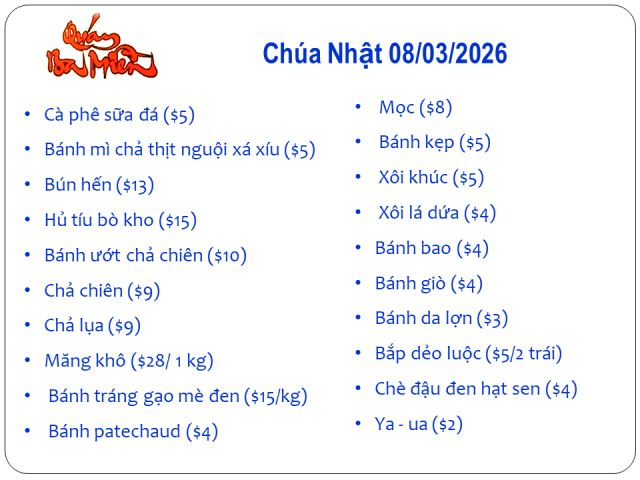 Quán Ba Miền

Chúa Nhật 08/03/2026

• Cà phê sữa đá ($5)
• Bánh mì chả thịt nguội xá xíu ($5)
• Bún hến ($13)
• Hủ tíu bò kho ($15)
• Bánh ướt chả chiên ($10)
• Chả chiên ($9)
• Chả lụa ($9)
• Măng khô ($28/ 1 kg)
• Bánh tráng gạo mè đen ($15/kg)
• Bánh patechaud ($4)

• Mọc ($8)
• Bánh kẹp ($5)
• Xôi khúc ($5)
• Xôi lá dứa ($4)
• Bánh bao ($4)
• Bánh giò ($4)
• Bánh da lợn ($3)
• Bắp dẻo luộc ($5/2 trái)
• Chè đậu đen hạt sen ($4)
• Ya - ua ($2)